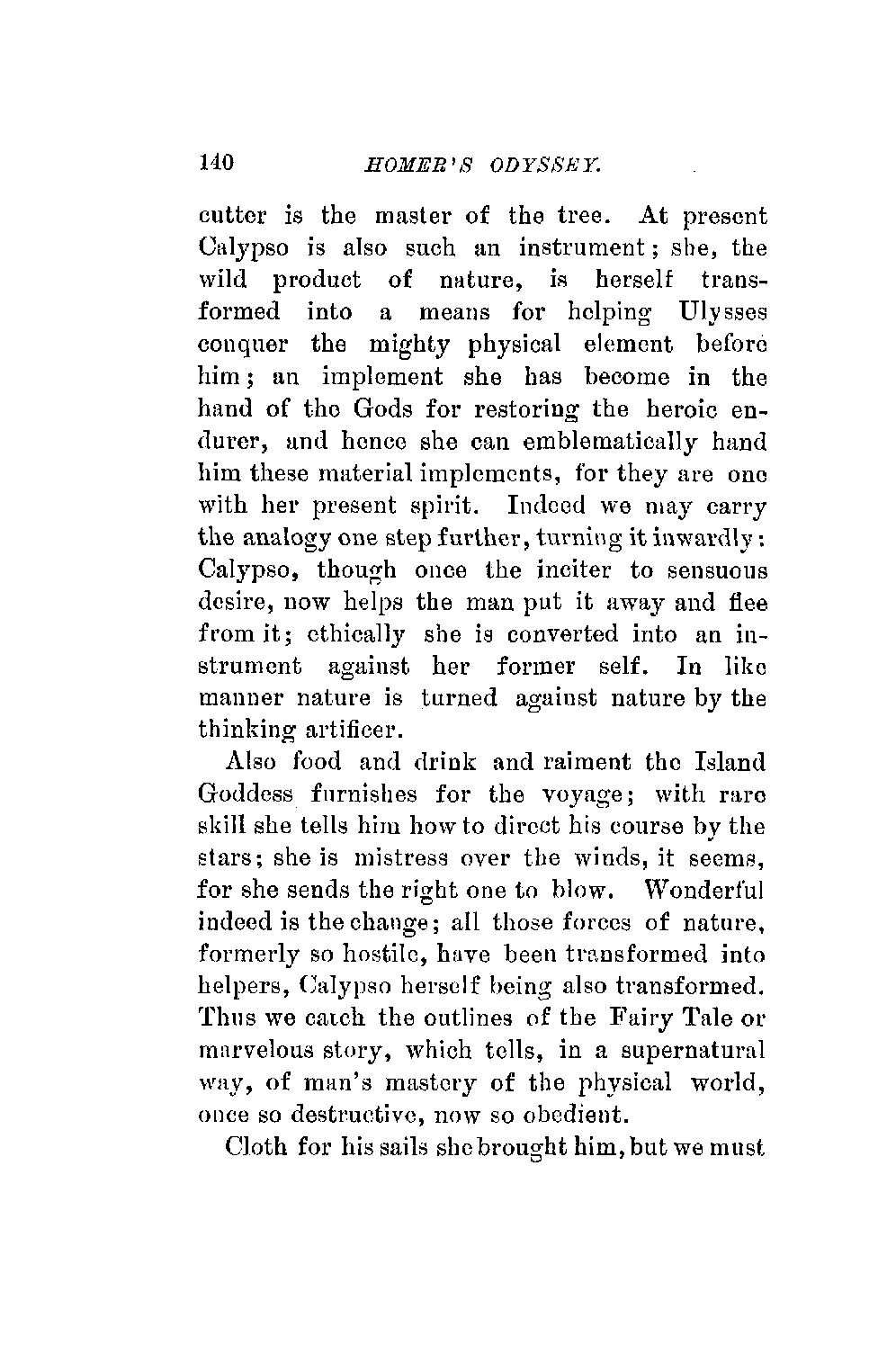 140 HOMER'S ODYSSEY.

cutter is the master of the tree. At present Calypso is also such an instrument; she, the wild product of nature, is herself transformed into a means for helping Ulysses conquer the mighty physical element before him; an implement she has become in the hand of the Gods for restoring the heroic endurer, and hence she can emblematically hand him these material implements, for they are one with her present spirit. Indeed we may carry the analogy one step further, turning it inwardly: Calypso, though once the inciter to sensuous desire, now helps the man put it away and flee from it; ethically she is converted into an instrument against her former self. In like manner nature is turned against nature by the thinking artificer.

Also food and drink and raiment the Island Goddess furnishes for the voyage; with rare skill she tells him how to direct his course by the stars; she is mistress over the winds, it seems, for she sends the right one to blow. Wonderful indeed is the change; all those forces of nature, formerly so hostile, have been transformed into helpers, Calypso herself being also transformed. Thus we catch the outlines of the Fairy Tale or marvelous story, which tells, in a supernatural way, of man's mastery of the physical world, once so destructive, now so obedient.

Cloth for his sails she brought him, but we must